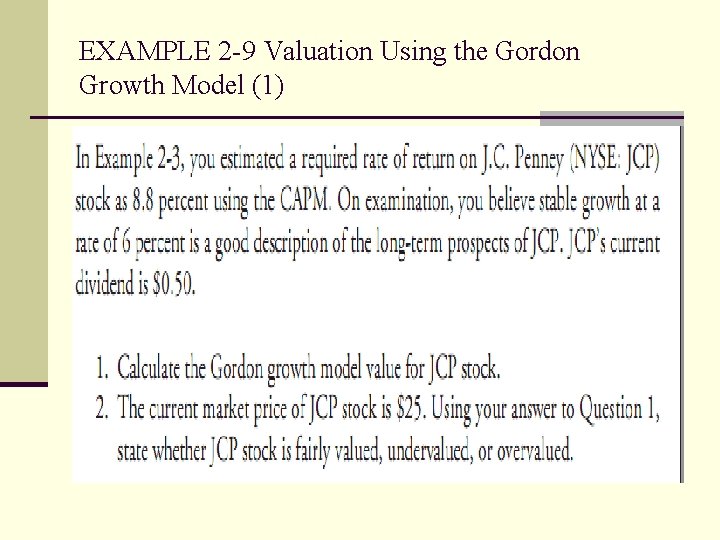 EXAMPLE 2-9 Valuation Using the Gordon Growth Model (1)

In Example 2-3, you estimated a required rate of return on J.C. Penney (NYSE: JCP) stock as 8.8 percent using the CAPM. On examination, you believe stable growth at a rate of 6 percent is a good description of the long-term prospects of JCP. JCP's current dividend is $0.50.

1. Calculate the Gordon growth model value for JCP stock.
2. The current market price of JCP stock is $25. Using your answer to Question 1, state whether JCP stock is fairly valued, undervalued, or overvalued.